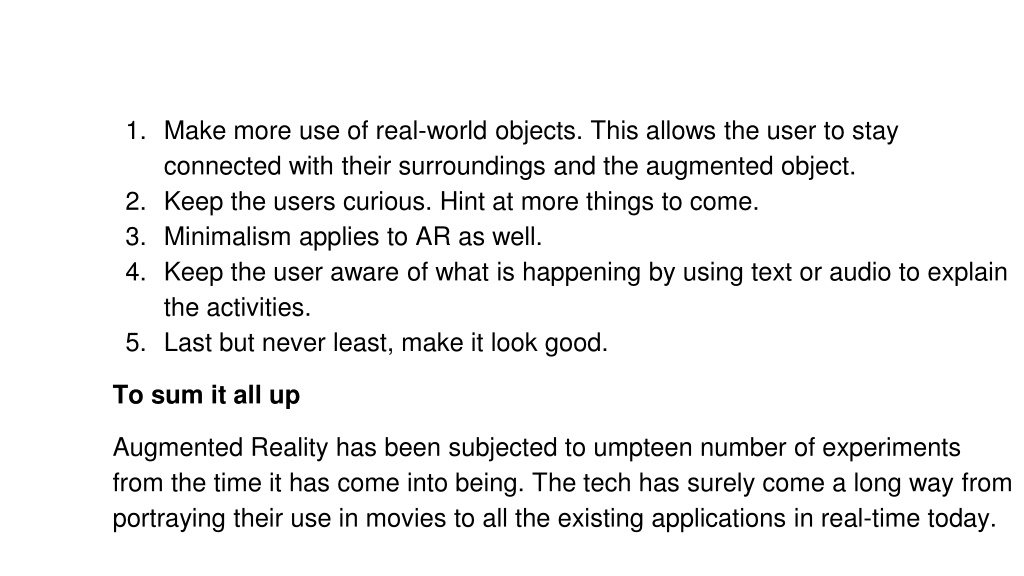 1. Make more use of real-world objects. This allows the user to stay connected with their surroundings and the augmented object.
2. Keep the users curious. Hint at more things to come.
3. Minimalism applies to AR as well.
4. Keep the user aware of what is happening by using text or audio to explain the activities.
5. Last but never least, make it look good.

To sum it all up

Augmented Reality has been subjected to umpteen number of experiments from the time it has come into being. The tech has surely come a long way from portraying their use in movies to all the existing applications in real-time today.